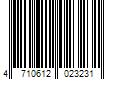 4 710612 023231